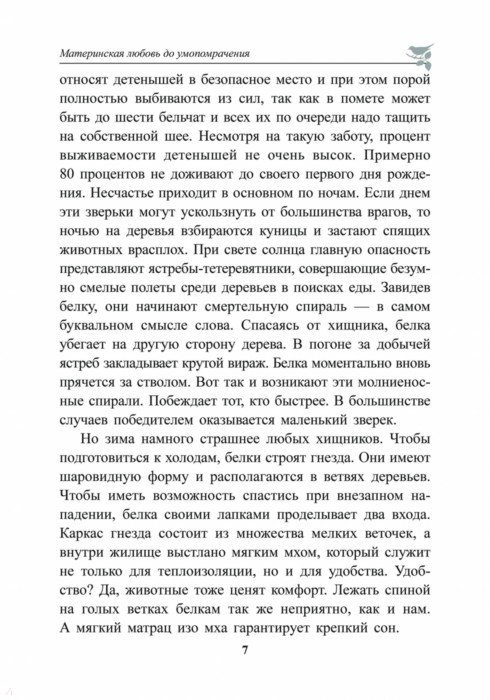 Материнская любовь до умопомрачения

относят детенышей в безопасное место и при этом порой полностью выбиваются из сил, так как в помете может быть до шести бельчат и всех их по очереди надо тащить на собственной шее. Несмотря на такую заботу, процент выживаемости детенышей не очень высок. Примерно 80 процентов не доживают до своего первого дня рождения. Несчастье приходит в основном по ночам. Если днем эти зверьки могут ускользнуть от большинства врагов, то ночью на деревья взбираются куницы и застают спящих животных врасплох. При свете солнца главную опасность представляют ястребы-тетеревятники, совершающие безумно смелые полеты среди деревьев в поисках еды. Завидев белку, они начинают смертельную спираль — в самом буквальном смысле слова. Спасаясь от хищника, белка убегает на другую сторону дерева. В погоне за добычей ястреб закладывает крутой вираж. Белка моментально вновь прячется за стволом. Вот так и возникают эти молниеносные спирали. Побеждает тот, кто быстрее. В большинстве случаев победителем оказывается маленький зверек.

Но зима намного страшнее любых хищников. Чтобы подготовиться к холодам, белки строят гнезда. Они имеют шаровидную форму и располагаются в ветвях деревьев. Чтобы иметь возможность спастись при внезапном нападении, белка своими лапками проделывает два входа. Каркас гнезда состоит из множества мелких веточек, а внутри жилище выстлано мягким мхом, который служит не только для теплоизоляции, но и для удобства. Удобство? Да, животные тоже ценят комфорт. Лежать спиной на голых ветках белкам так же неприятно, как и нам. А мягкий матрац изо мха гарантирует крепкий сон.

7